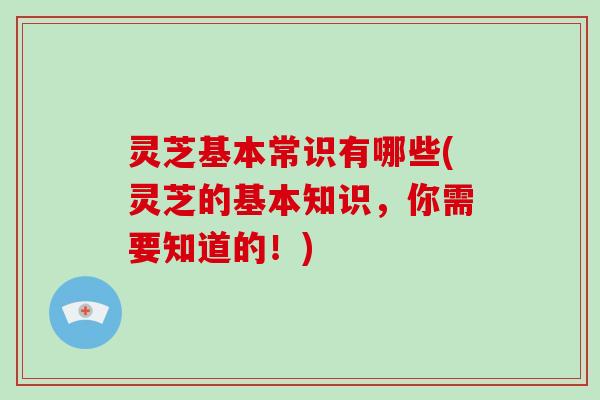 灵芝基本常识有哪些(灵芝的基本知识，你需要知道的！)